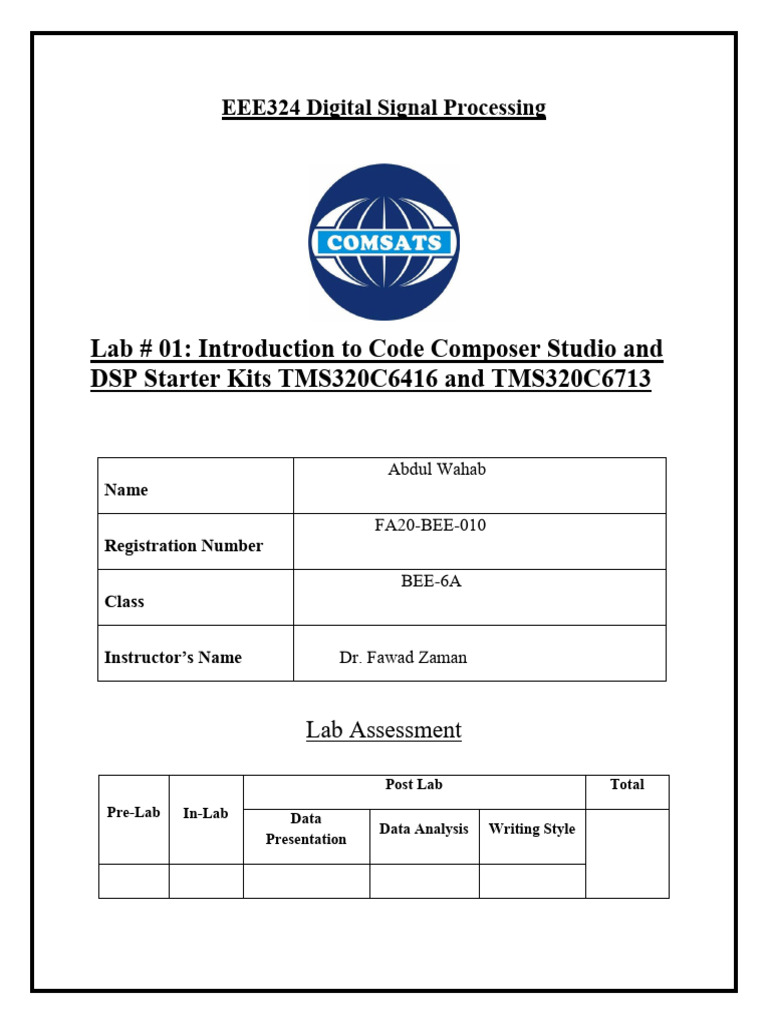 EEE324 Digital Signal Processing

COMSATS

Lab # 01: Introduction to Code Composer Studio and DSP Starter Kits TMS320C6416 and TMS320C6713

| Name | Abdul Wahab |
|---|---|
| Registration Number | FA20-BEE-010 |
| Class | BEE-6A |
| Instructor's Name | Dr. Fawad Zaman |

Lab Assessment

| Pre-Lab | In-Lab | Post Lab | | | Total |
|---|---|---|---|---|---|
| | | Data Presentation | Data Analysis | Writing Style | |
| | | | | | |